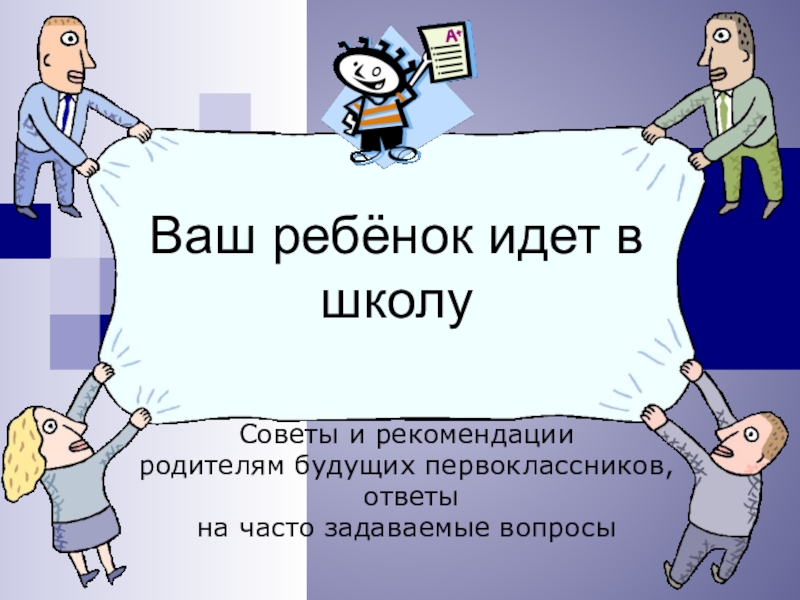 A+

Ваш ребёнок идет в школу

Советы и рекомендации родителям будущих первоклассников, ответы на часто задаваемые вопросы